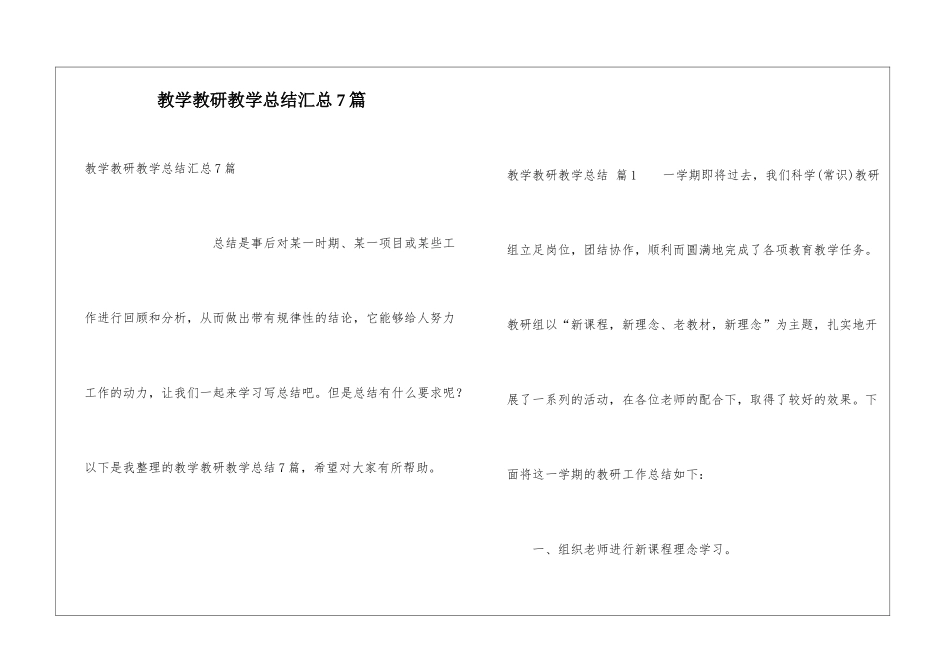 教学教研教学总结汇总7篇

教学教研教学总结汇总7篇

总结是事后对某一时期、某一项目或某些工作进行回顾和分析，从而做出带有规律性的结论，它能够给人努力工作的动力，让我们一起来学习写总结吧。但是总结有什么要求呢?以下是我整理的教学教研教学总结7篇，希望对大家有所帮助。

教学教研教学总结 篇1 一学期即将过去，我们科学(常识)教研组立足岗位，团结协作，顺利而圆满地完成了各项教育教学任务。教研组以“新课程，新理念、老教材，新理念”为主题，扎实地开展了一系列的活动，在各位老师的配合下，取得了较好的效果。下面将这一学期的教研工作总结如下：

一、组织老师进行新课程理念学习。